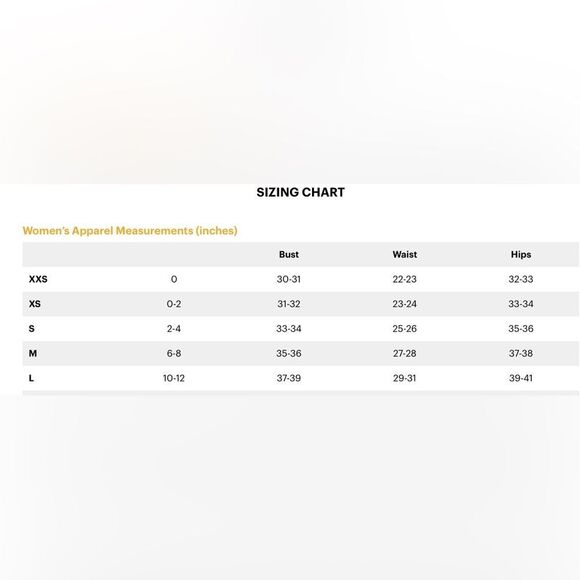 SIZING CHART

Women's Apparel Measurements (inches)

| | | Bust | Waist | Hips |
|---|---|---|---|---|
| XXS | 0 | 30-31 | 22-23 | 32-33 |
| XS | 0-2 | 31-32 | 23-24 | 33-34 |
| S | 2-4 | 33-34 | 25-26 | 35-36 |
| M | 6-8 | 35-36 | 27-28 | 37-38 |
| L | 10-12 | 37-39 | 29-31 | 39-41 |